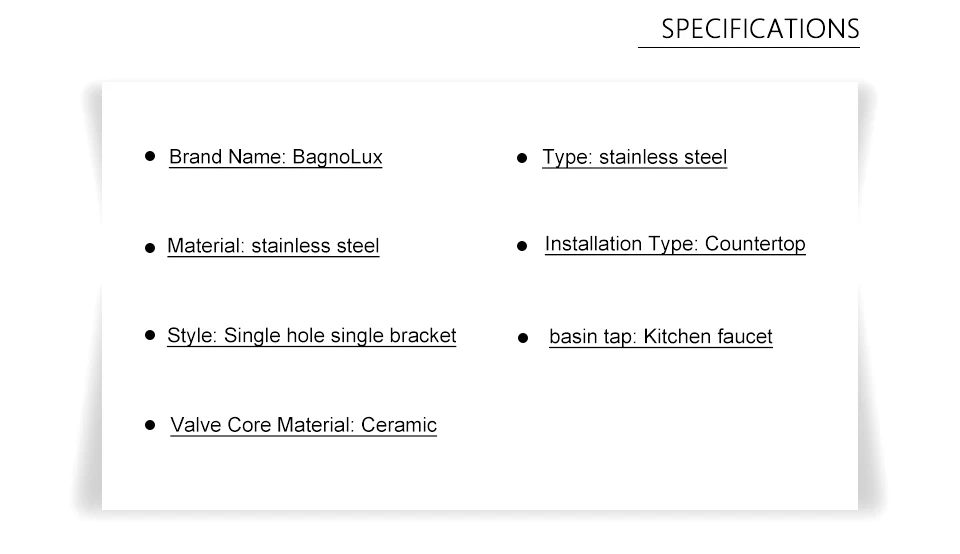 SPECIFICATIONS

• Brand Name: BagnoLux
• Material: stainless steel
• Style: Single hole single bracket
• Valve Core Material: Ceramic

• Type: stainless steel
• Installation Type: Countertop
• basin tap: Kitchen faucet